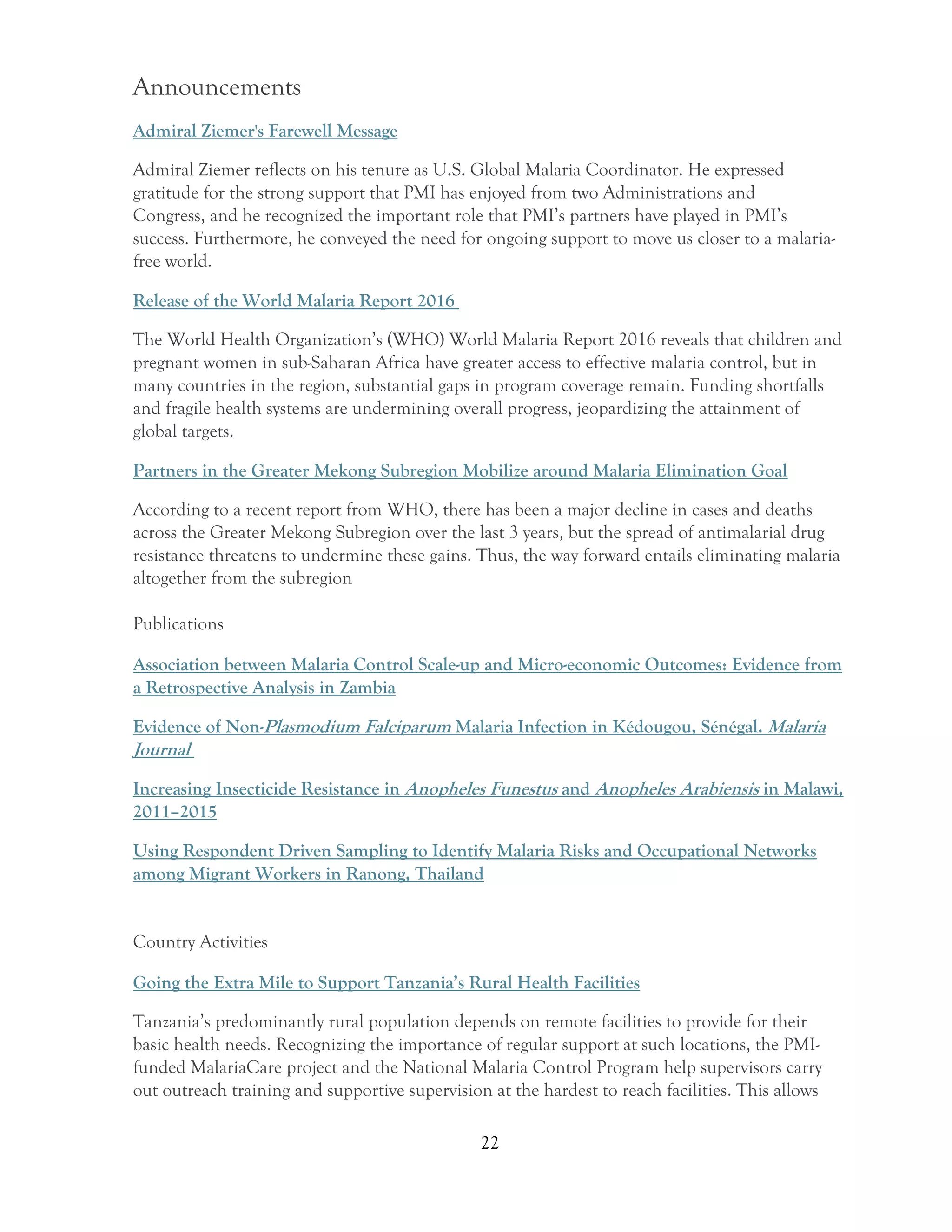 Announcements

Admiral Ziemer's Farewell Message

Admiral Ziemer reflects on his tenure as U.S. Global Malaria Coordinator. He expressed gratitude for the strong support that PMI has enjoyed from two Administrations and Congress, and he recognized the important role that PMI's partners have played in PMI's success. Furthermore, he conveyed the need for ongoing support to move us closer to a malaria-free world.

Release of the World Malaria Report 2016

The World Health Organization's (WHO) World Malaria Report 2016 reveals that children and pregnant women in sub-Saharan Africa have greater access to effective malaria control, but in many countries in the region, substantial gaps in program coverage remain. Funding shortfalls and fragile health systems are undermining overall progress, jeopardizing the attainment of global targets.

Partners in the Greater Mekong Subregion Mobilize around Malaria Elimination Goal

According to a recent report from WHO, there has been a major decline in cases and deaths across the Greater Mekong Subregion over the last 3 years, but the spread of antimalarial drug resistance threatens to undermine these gains. Thus, the way forward entails eliminating malaria altogether from the subregion

Publications

Association between Malaria Control Scale-up and Micro-economic Outcomes: Evidence from a Retrospective Analysis in Zambia

Evidence of Non-Plasmodium Falciparum Malaria Infection in Kédougou, Sénégal. Malaria Journal

Increasing Insecticide Resistance in Anopheles Funestus and Anopheles Arabiensis in Malawi, 2011–2015

Using Respondent Driven Sampling to Identify Malaria Risks and Occupational Networks among Migrant Workers in Ranong, Thailand

Country Activities

Going the Extra Mile to Support Tanzania's Rural Health Facilities

Tanzania's predominantly rural population depends on remote facilities to provide for their basic health needs. Recognizing the importance of regular support at such locations, the PMI-funded MalariaCare project and the National Malaria Control Program help supervisors carry out outreach training and supportive supervision at the hardest to reach facilities. This allows

22